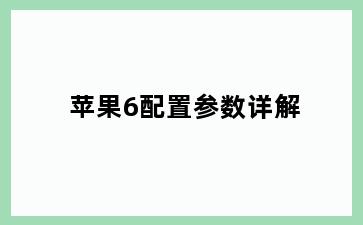 苹果6配置参数详解